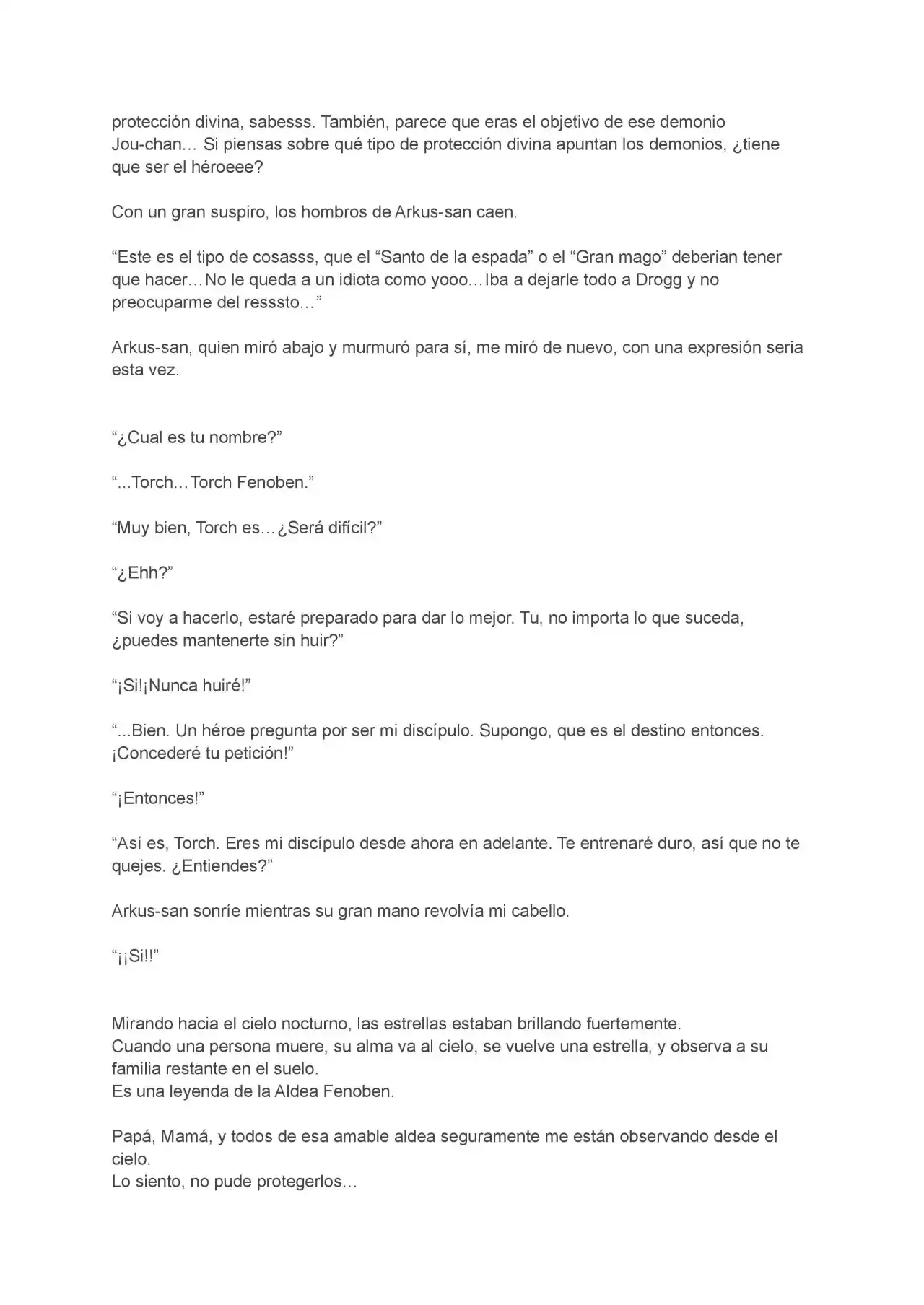 protección divina, sabesss. También, parece que eras el objetivo de ese demonio Jou-chan… Si piensas sobre qué tipo de protección divina apuntan los demonios, ¿tiene que ser el héroeee?

Con un gran suspiro, los hombros de Arkus-san caen.

“Este es el tipo de cosasss, que el “Santo de la espada” o el “Gran mago” deberian tener que hacer…No le queda a un idiota como yooo…Iba a dejarle todo a Drogg y no preocuparme del resssto…”

Arkus-san, quien miró abajo y murmuró para sí, me miró de nuevo, con una expresión seria esta vez.

“¿Cual es tu nombre?”

“...Torch…Torch Fenoben.”

“Muy bien, Torch es…¿Será difícil?”

“¿Ehh?”

“Si voy a hacerlo, estaré preparado para dar lo mejor. Tu, no importa lo que suceda, ¿puedes mantenerte sin huir?”

“¡Si!¡Nunca huiré!”

“...Bien. Un héroe pregunta por ser mi discípulo. Supongo, que es el destino entonces. ¡Concederé tu petición!”

“¡Entonces!”

“Así es, Torch. Eres mi discípulo desde ahora en adelante. Te entrenaré duro, así que no te quejes. ¿Entiendes?”

Arkus-san sonríe mientras su gran mano revolvía mi cabello.

“¡¡Si!!”

Mirando hacia el cielo nocturno, las estrellas estaban brillando fuertemente.
Cuando una persona muere, su alma va al cielo, se vuelve una estrella, y observa a su familia restante en el suelo.
Es una leyenda de la Aldea Fenoben.

Papá, Mamá, y todos de esa amable aldea seguramente me están observando desde el cielo.
Lo siento, no pude protegerlos…